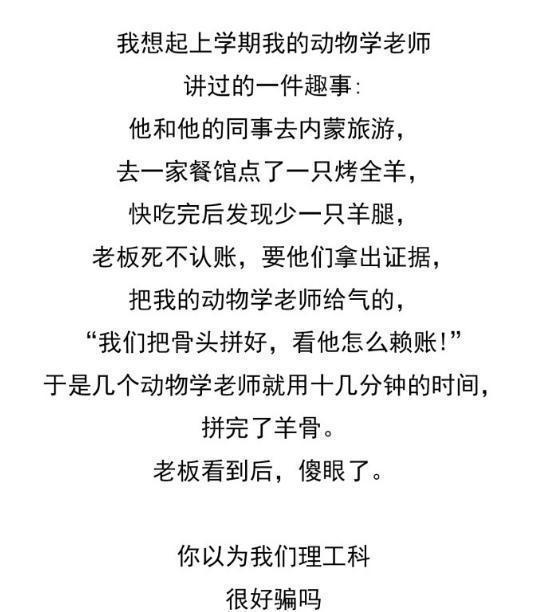 我想起上学期我的动物学老师
讲过的一件趣事:
他和他的同事去内蒙旅游,
去一家餐馆点了一只烤全羊,
快吃完后发现少一只羊腿,
老板死不认账,要他们拿出证据,
把我的动物学老师给气的,
“我们把骨头拼好,看他怎么赖账!”
于是几个动物学老师就用十几分钟的时间,
拼完了羊骨。
老板看到后,傻眼了。

你以为我们理工科
很好骗吗